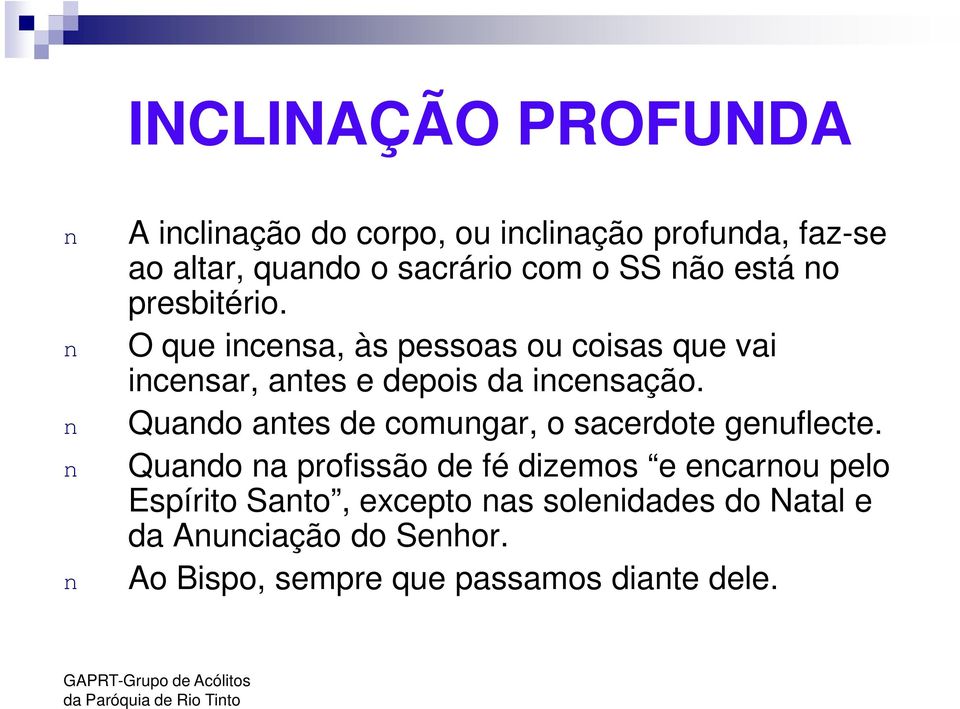 INCLINAÇÃO PROFUNDA

n A inclinação do corpo, ou inclinação profunda, faz-se ao altar, quando o sacrário com o SS não está no presbitério.

n O que incensa, às pessoas ou coisas que vai incensar, antes e depois da incensação.

n Quando antes de comungar, o sacerdote genuflecte.

n Quando na profissão de fé dizemos “e encarnou pelo Espírito Santo”, excepto nas solenidades do Natal e da Anunciação do Senhor.

n Ao Bispo, sempre que passamos diante dele.

GAPRT-Grupo de Acólitos da Paróquia de Rio Tinto